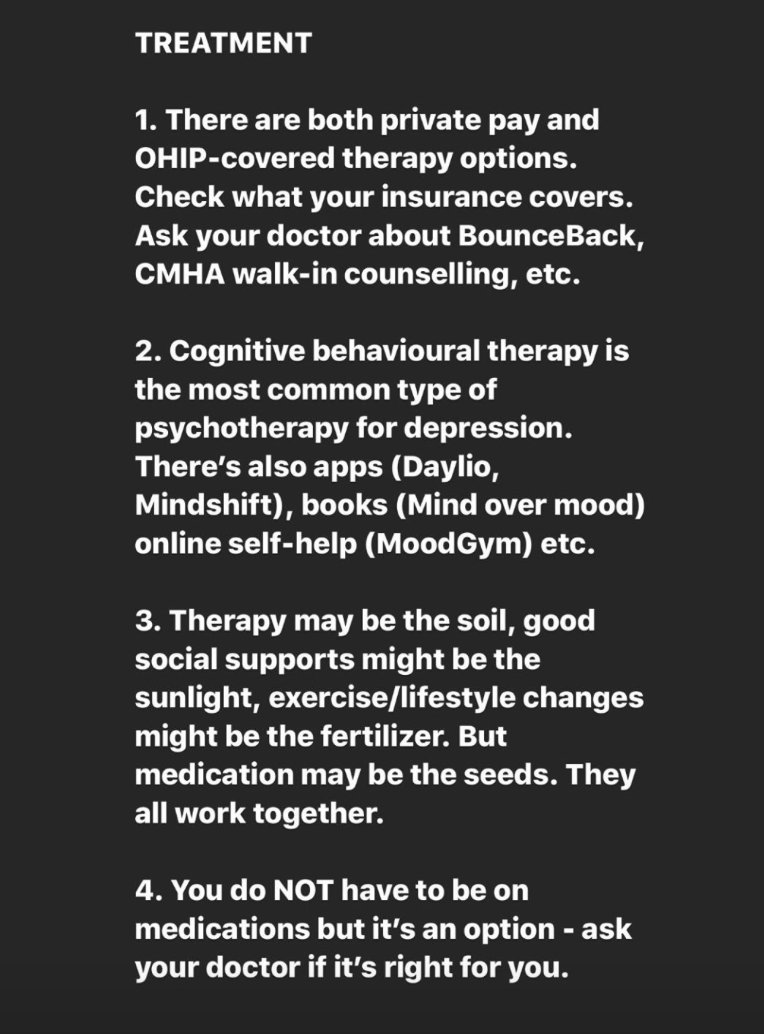 TREATMENT

1. There are both private pay and OHIP-covered therapy options. Check what your insurance covers. Ask your doctor about BounceBack, CMHA walk-in counselling, etc.

2. Cognitive behavioural therapy is the most common type of psychotherapy for depression. There's also apps (Daylio, Mindshift), books (Mind over mood) online self-help (MoodGym) etc.

3. Therapy may be the soil, good social supports might be the sunlight, exercise/lifestyle changes might be the fertilizer. But medication may be the seeds. They all work together.

4. You do NOT have to be on medications but it's an option - ask your doctor if it's right for you.